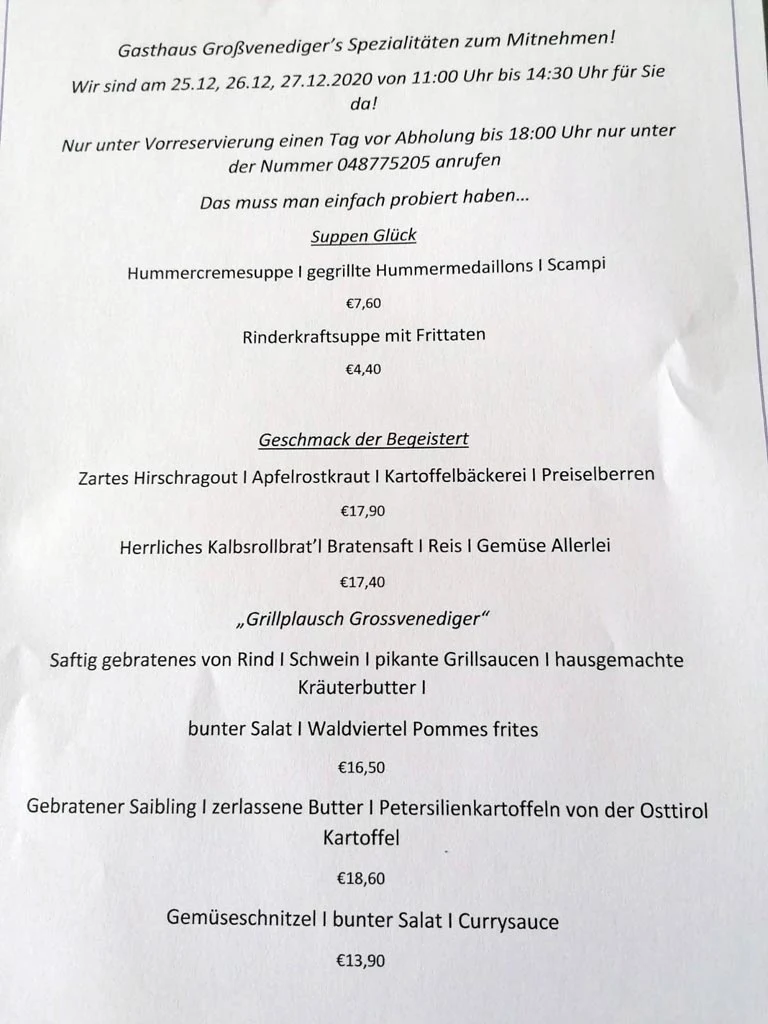 Gasthaus Großvenediger's Spezialitäten zum Mitnehmen!

Wir sind am 25.12, 26.12, 27.12.2020 von 11:00 Uhr bis 14:30 Uhr für Sie da!

Nur unter Vorreservierung einen Tag vor Abholung bis 18:00 Uhr nur unter der Nummer 048775205 anrufen

Das muss man einfach probiert haben...

Suppen Glück

Hummercremesuppe I gegrillte Hummermedaillons I Scampi

€7,60

Rinderkraftsuppe mit Frittaten

€4,40

Geschmack der Begeistert

Zartes Hirschragout I Apfelrostkraut I Kartoffelbäckerei I Preiselberren

€17,90

Herrliches Kalbsrollbrat'l Bratensaft I Reis I Gemüse Allerlei

€17,40

„Grillplausch Grossvenediger"

Saftig gebratenes von Rind I Schwein I pikante Grillsaucen I hausgemachte Kräuterbutter I

bunter Salat I Waldviertel Pommes frites

€16,50

Gebratener Saibling I zerlassene Butter I Petersilienkartoffeln von der Osttirol Kartoffel

€18,60

Gemüseschnitzel I bunter Salat I Currysauce

€13,90